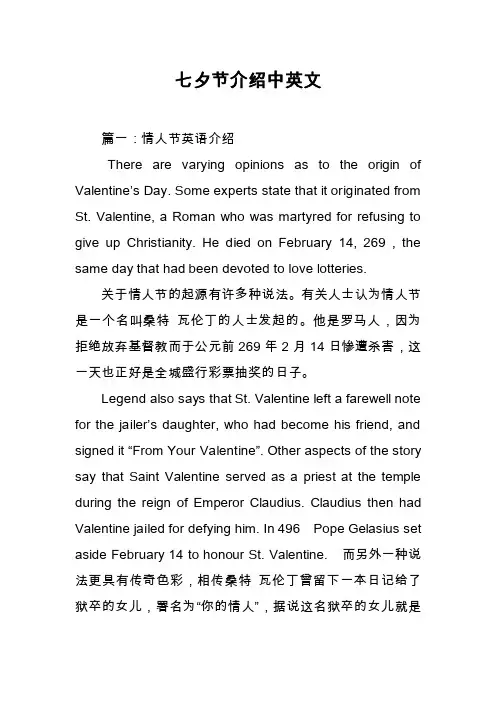 七夕节介绍中英文

篇一：情人节英语介绍

There are varying opinions as to the origin of Valentine's Day. Some experts state that it originated from St. Valentine, a Roman who was martyred for refusing to give up Christianity. He died on February 14, 269 , the same day that had been devoted to love lotteries.

关于情人节的起源有许多种说法。有关人士认为情人节是一个名叫桑特 瓦伦丁的人士发起的。他是罗马人，因为拒绝放弃基督教而于公元前 269 年 2 月 14 日惨遭杀害，这一天也正好是全城盛行彩票抽奖的日子。

Legend also says that St. Valentine left a farewell note for the jailer's daughter, who had become his friend, and signed it "From Your Valentine". Other aspects of the story say that Saint Valentine served as a priest at the temple during the reign of Emperor Claudius. Claudius then had Valentine jailed for defying him. In 496 Pope Gelasius set aside February 14 to honour St. Valentine. 而另外一种说法更具有传奇色彩，相传桑特 瓦伦丁曾留下一本日记给了狱卒的女儿，署名为"你的情人"，据说这名狱卒的女儿就是